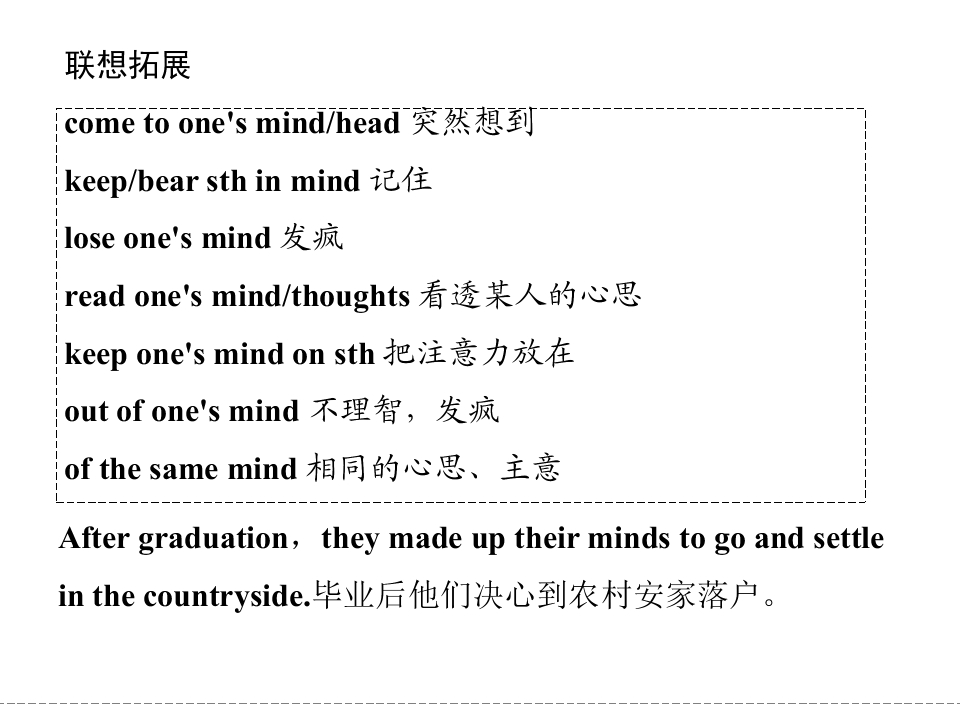 联想拓展

come to one's mind/head 突然想到

keep/bear sth in mind 记住

lose one's mind 发疯

read one's mind/thoughts 看透某人的心思

keep one's mind on sth 把注意力放在

out of one's mind 不理智，发疯

of the same mind 相同的心思、主意

After graduation，they made up their minds to go and settle in the countryside.毕业后他们决心到农村安家落户。